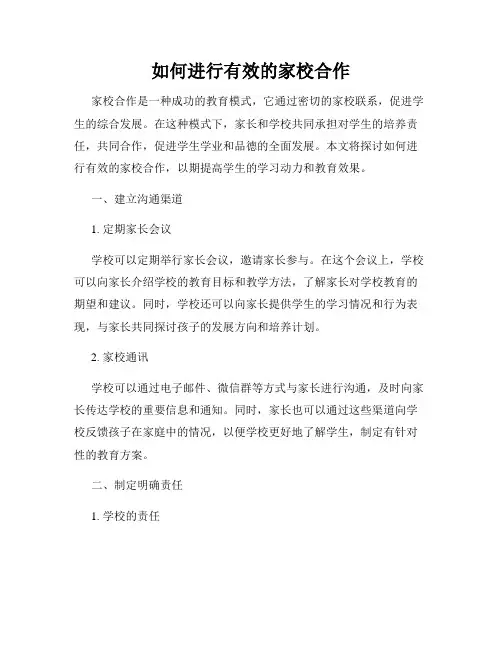 如何进行有效的家校合作

家校合作是一种成功的教育模式，它通过密切的家校联系，促进学生的综合发展。在这种模式下，家长和学校共同承担对学生的培养责任，共同合作，促进学生学业和品德的全面发展。本文将探讨如何进行有效的家校合作，以期提高学生的学习动力和教育效果。

一、建立沟通渠道

1. 定期家长会议

学校可以定期举行家长会议，邀请家长参与。在这个会议上，学校可以向家长介绍学校的教育目标和教学方法，了解家长对学校教育的期望和建议。同时，学校还可以向家长提供学生的学习情况和行为表现，与家长共同探讨孩子的发展方向和培养计划。

2. 家校通讯

学校可以通过电子邮件、微信群等方式与家长进行沟通，及时向家长传达学校的重要信息和通知。同时，家长也可以通过这些渠道向学校反馈孩子在家庭中的情况，以便学校更好地了解学生，制定有针对性的教育方案。

二、制定明确责任

1. 学校的责任